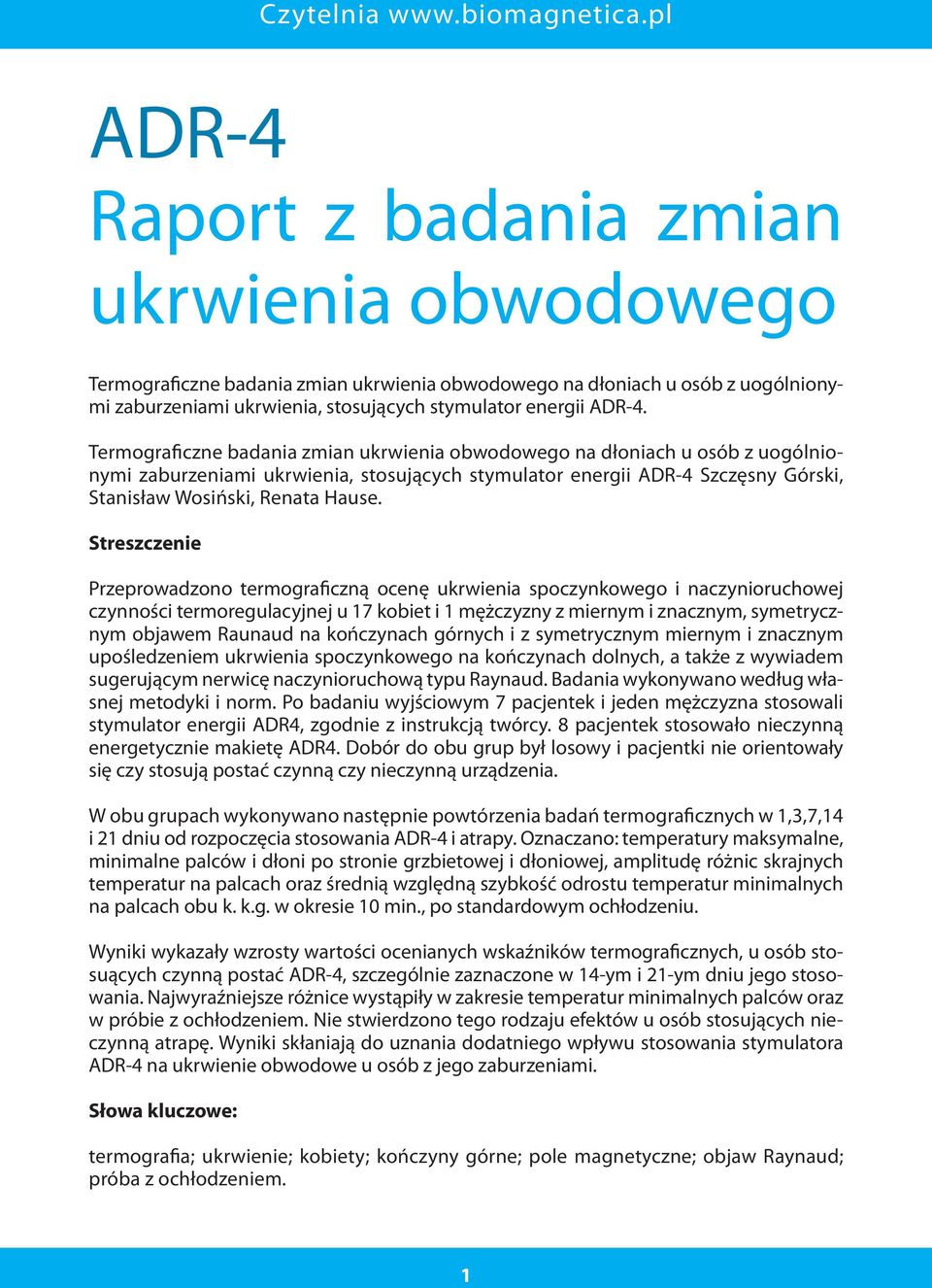 Czytelnia www.biomagnetica.pl

ADR-4
Raport z badania zmian ukrwienia obwodowego

Termograficzne badania zmian ukrwienia obwodowego na dłoniach u osób z uogólnionymi zaburzeniami ukrwienia, stosujących stymulator energii ADR-4.

Termograficzne badania zmian ukrwienia obwodowego na dłoniach u osób z uogólnionymi zaburzeniami ukrwienia, stosujących stymulator energii ADR-4 Szczęsny Górski, Stanisław Wosiński, Renata Hause.

Streszczenie

Przeprowadzono termograficzną ocenę ukrwienia spoczynkowego i naczynioruchowej czynności termoregulacyjnej u 17 kobiet i 1 mężczyzny z miernym i znacznym, symetrycznym objawem Raunaud na kończynach górnych i z symetrycznym miernym i znacznym upośledzeniem ukrwienia spoczynkowego na kończynach dolnych, a także z wywiadem sugerującym nerwicę naczynioruchową typu Raynaud. Badania wykonywano według własnej metodyki i norm. Po badaniu wyjściowym 7 pacjentek i jeden mężczyzna stosowali stymulator energii ADR4, zgodnie z instrukcją twórcy. 8 pacjentek stosowało nieczynną energetycznie makietę ADR4. Dobór do obu grup był losowy i pacjentki nie orientowały się czy stosują postać czynną czy nieczynną urządzenia.

W obu grupach wykonywano następnie powtórzenia badań termograficznych w 1,3,7,14 i 21 dniu od rozpoczęcia stosowania ADR-4 i atrapy. Oznaczano: temperatury maksymalne, minimalne palców i dłoni po stronie grzbietowej i dłoniowej, amplitudę różnic skrajnych temperatur na palcach oraz średnią względną szybkość odrostu temperatur minimalnych na palcach obu k. k.g. w okresie 10 min., po standardowym ochłodzeniu.

Wyniki wykazały wzrosty wartości ocenianych wskaźników termograficznych, u osób stosujących czynną postać ADR-4, szczególnie zaznaczone w 14-ym i 21-ym dniu jego stosowania. Najwyraźniejsze różnice wystąpiły w zakresie temperatur minimalnych palców oraz w próbie z ochłodzeniem. Nie stwierdzono tego rodzaju efektów u osób stosujących nieczynną atrapę. Wyniki skłaniają do uznania dodatniego wpływu stosowania stymulatora ADR-4 na ukrwienie obwodowe u osób z jego zaburzeniami.

Słowa kluczowe:

termografia; ukrwienie; kobiety; kończyny górne; pole magnetyczne; objaw Raynaud; próba z ochłodzeniem.

1